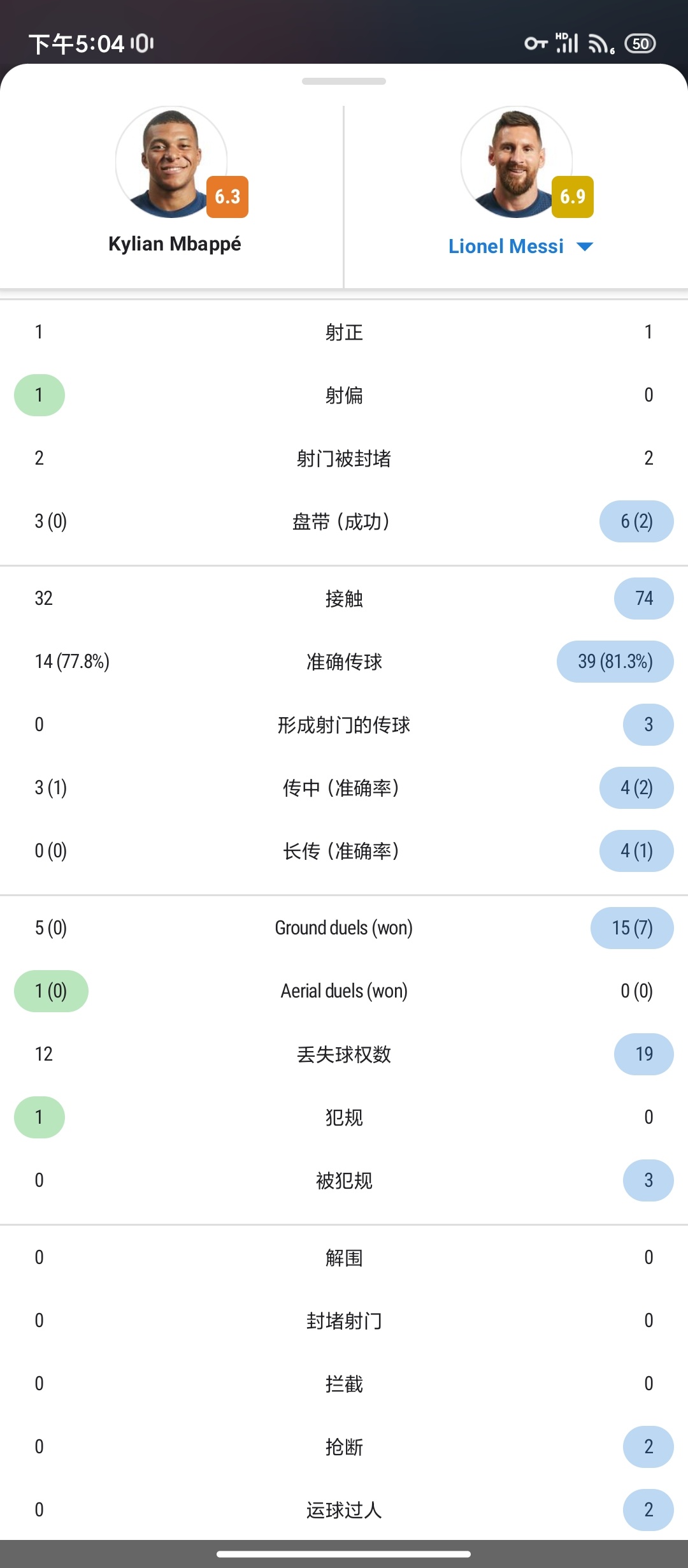 下午5:04

HD 50

6.3
Kylian Mbappé

6.9
Lionel Messi

| | | |
|---|---|---|
| 1 | 射正 | 1 |
| 1 | 射偏 | 0 |
| 2 | 射门被封堵 | 2 |
| 3 (0) | 盘带（成功） | 6 (2) |
| 32 | 接触 | 74 |
| 14 (77.8%) | 准确传球 | 39 (81.3%) |
| 0 | 形成射门的传球 | 3 |
| 3 (1) | 传中（准确率） | 4 (2) |
| 0 (0) | 长传（准确率） | 4 (1) |
| 5 (0) | Ground duels (won) | 15 (7) |
| 1 (0) | Aerial duels (won) | 0 (0) |
| 12 | 丢失球权数 | 19 |
| 1 | 犯规 | 0 |
| 0 | 被犯规 | 3 |
| 0 | 解围 | 0 |
| 0 | 封堵射门 | 0 |
| 0 | 拦截 | 0 |
| 0 | 抢断 | 2 |
| 0 | 运球过人 | 2 |